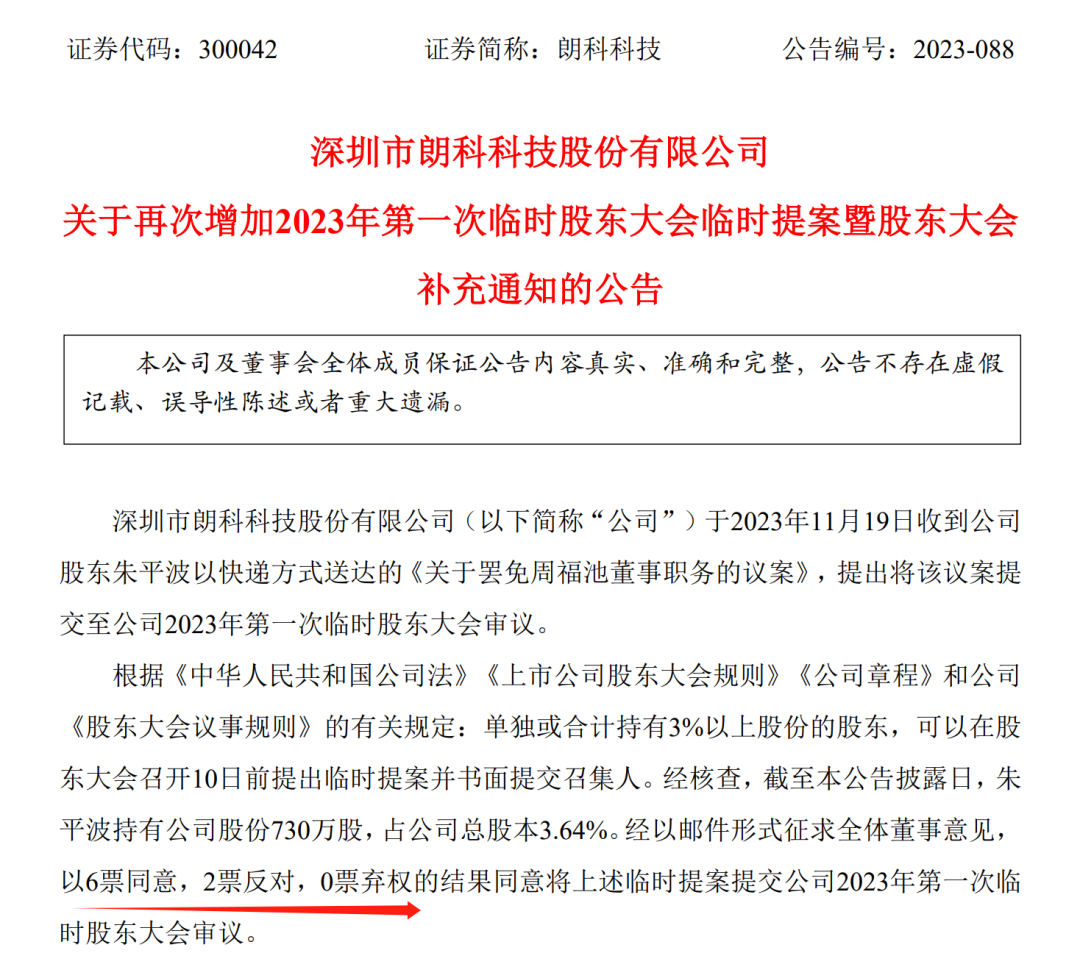 证券代码：300042　　　　证券简称：朗科科技　　　　公告编号：2023-088

深圳市朗科科技股份有限公司
关于再次增加2023年第一次临时股东大会临时提案暨股东大会补充通知的公告

本公司及董事会全体成员保证公告内容真实、准确和完整，公告不存在虚假记载、误导性陈述或者重大遗漏。

深圳市朗科科技股份有限公司（以下简称“公司”）于2023年11月19日收到公司股东朱平波以快递方式送达的《关于罢免周福池董事职务的议案》，提出将该议案提交至公司2023年第一次临时股东大会审议。

根据《中华人民共和国公司法》《上市公司股东大会规则》《公司章程》和公司《股东大会议事规则》的有关规定：单独或合计持有3%以上股份的股东，可以在股东大会召开10日前提出临时提案并书面提交召集人。经核查，截至本公告披露日，朱平波持有公司股份730万股，占公司总股本3.64%。经以邮件形式征求全体董事意见，以6票同意，2票反对，0票弃权的结果同意将上述临时提案提交公司2023年第一次临时股东大会审议。